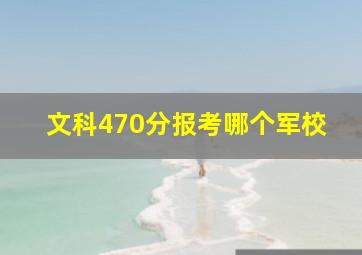 文科470分报考哪个军校